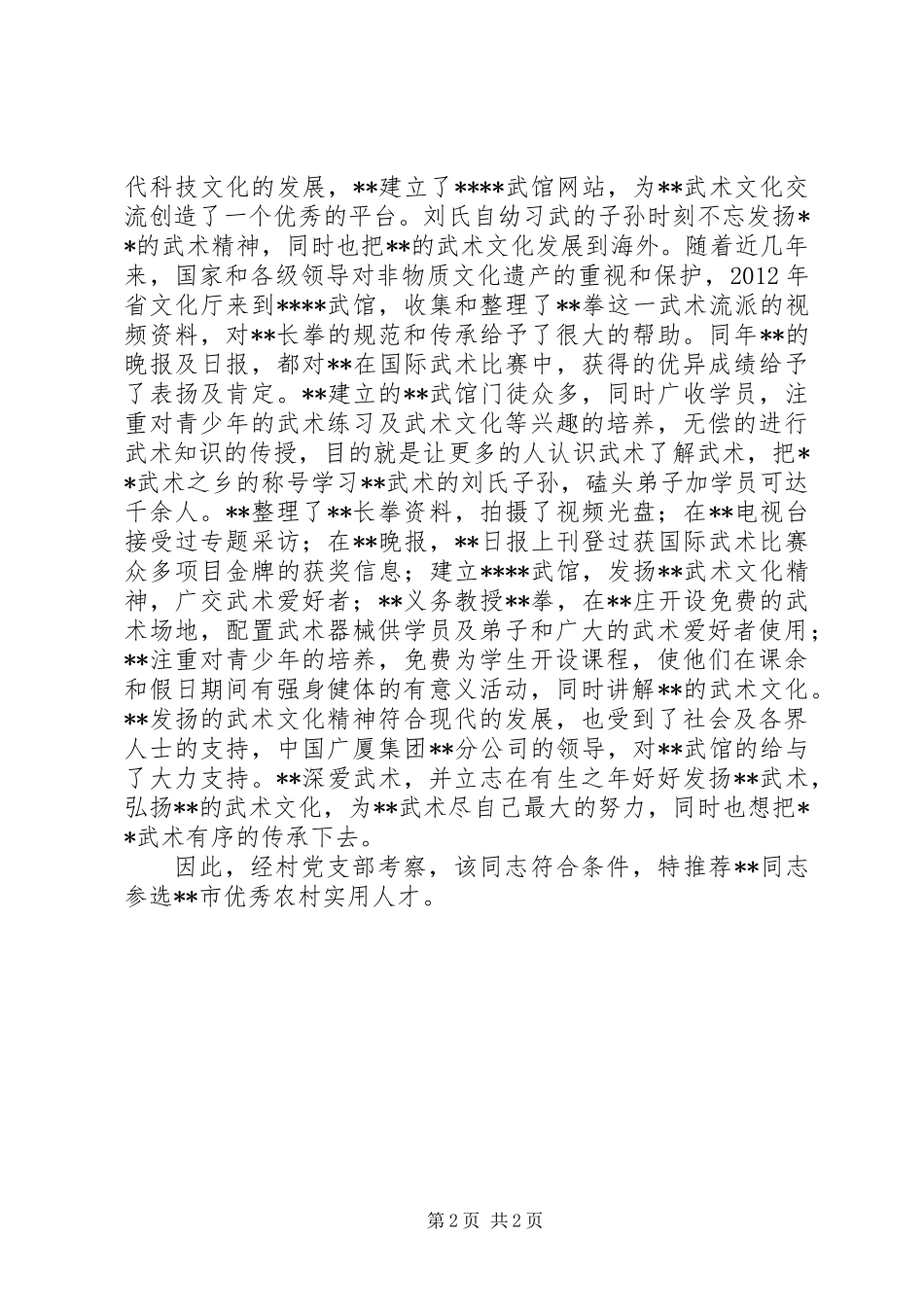 代科技文化的发展，**建立了****武馆网站，为**武术文化交流创造了一个优秀的平台。刘氏自幼习武的子孙时刻不忘发扬**的武术精神，同时也把**的武术文化发展到海外。随着近几年来，国家和各级领导对非物质文化遗产的重视和保护，2012 年省文化厅来到****武馆，收集和整理了**拳这一武术流派的视频资料，对**长拳的规范和传承给予了很大的帮助。同年**的晚报及日报，都对**在国际武术比赛中，获得的优异成绩给予了表扬及肯定。**建立的**武馆门徒众多，同时广收学员，注重对青少年的武术练习及武术文化等兴趣的培养，无偿的进行武术知识的传授，目的就是让更多的人认识武术了解武术，把**武术之乡的称号学习**武术的刘氏子孙，磕头弟子加学员可达千余人。**整理了**长拳资料，拍摄了视频光盘；在**电视台接受过专题采访；在**晚报，**日报上刊登过获国际武术比赛众多项目金牌的获奖信息；建立****武馆，发扬**武术文化精神，广交武术爱好者；**义务教授**拳，在**庄开设免费的武术场地，配置武术器械供学员及弟子和广大的武术爱好者使用；**注重对青少年的培养，免费为学生开设课程，使他们在课余和假日期间有强身健体的有意义活动，同时讲解**的武术文化。**发扬的武术文化精神符合现代的发展，也受到了社会及各界人士的支持，中国广厦集团**分公司的领导，对**武馆的给与了大力支持。**深爱武术，并立志在有生之年好好发扬**武术，弘扬**的武术文化，为**武术尽自己最大的努力，同时也想把**武术有序的传承下去。

因此，经村党支部考察，该同志符合条件，特推荐**同志参选**市优秀农村实用人才。

第 2 页 共 2 页